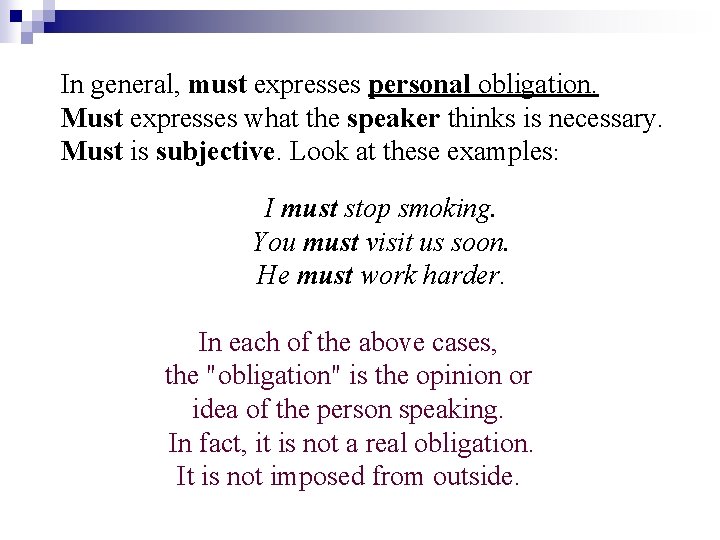 In general, must expresses personal obligation. Must expresses what the speaker thinks is necessary. Must is subjective. Look at these examples:

I must stop smoking.
You must visit us soon.
He must work harder.

In each of the above cases, the "obligation" is the opinion or idea of the person speaking. In fact, it is not a real obligation. It is not imposed from outside.